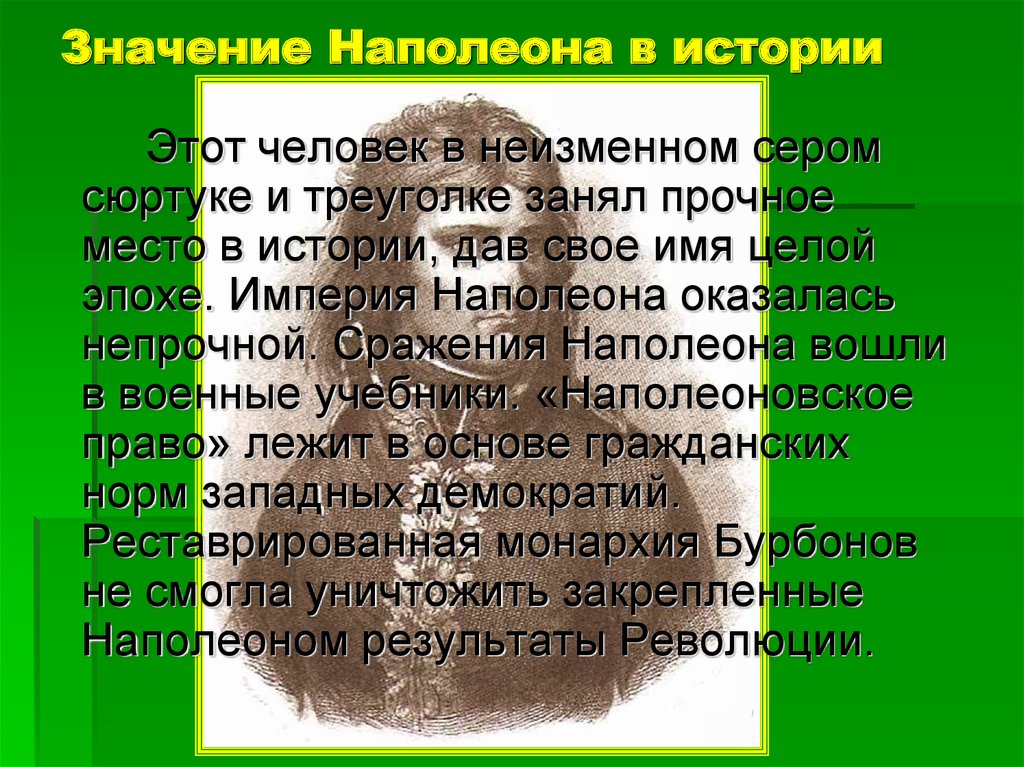 Значение Наполеона в истории

Этот человек в неизменном сером сюртуке и треуголке занял прочное место в истории, дав свое имя целой эпохе. Империя Наполеона оказалась непрочной. Сражения Наполеона вошли в военные учебники. «Наполеоновское право» лежит в основе гражданских норм западных демократий. Реставрированная монархия Бурбонов не смогла уничтожить закрепленные Наполеоном результаты Революции.